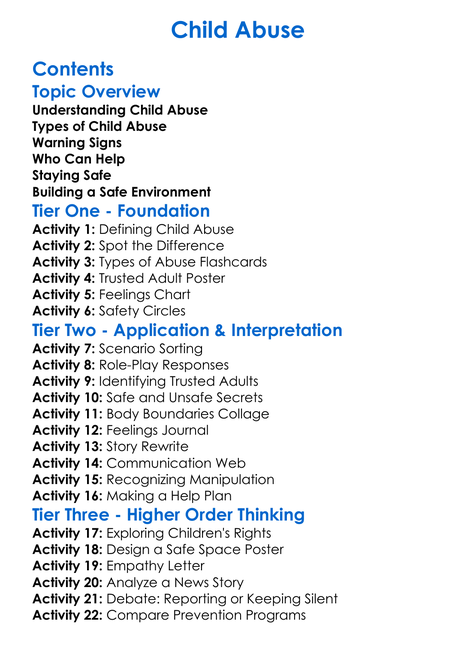 Child Abuse

Contents

Topic Overview

Understanding Child Abuse
Types of Child Abuse
Warning Signs
Who Can Help
Staying Safe
Building a Safe Environment

Tier One - Foundation

Activity 1: Defining Child Abuse
Activity 2: Spot the Difference
Activity 3: Types of Abuse Flashcards
Activity 4: Trusted Adult Poster
Activity 5: Feelings Chart
Activity 6: Safety Circles

Tier Two - Application & Interpretation

Activity 7: Scenario Sorting
Activity 8: Role-Play Responses
Activity 9: Identifying Trusted Adults
Activity 10: Safe and Unsafe Secrets
Activity 11: Body Boundaries Collage
Activity 12: Feelings Journal
Activity 13: Story Rewrite
Activity 14: Communication Web
Activity 15: Recognizing Manipulation
Activity 16: Making a Help Plan

Tier Three - Higher Order Thinking

Activity 17: Exploring Children's Rights
Activity 18: Design a Safe Space Poster
Activity 19: Empathy Letter
Activity 20: Analyze a News Story
Activity 21: Debate: Reporting or Keeping Silent
Activity 22: Compare Prevention Programs